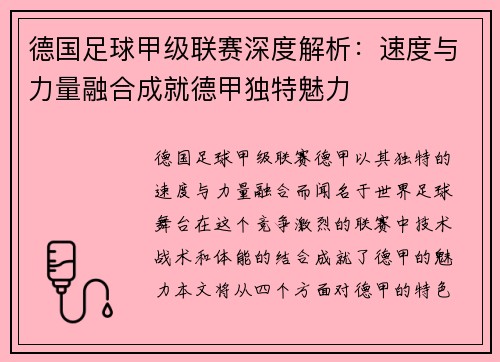 德国足球甲级联赛深度解析：速度与力量融合成就德甲独特魅力

德国足球甲级联赛德甲以其独特的速度与力量融合而闻名于世界足球舞台在这个竞争激烈的联赛中技术战术和体能的结合成就了德甲的魅力本文将从四个方面对德甲的特色